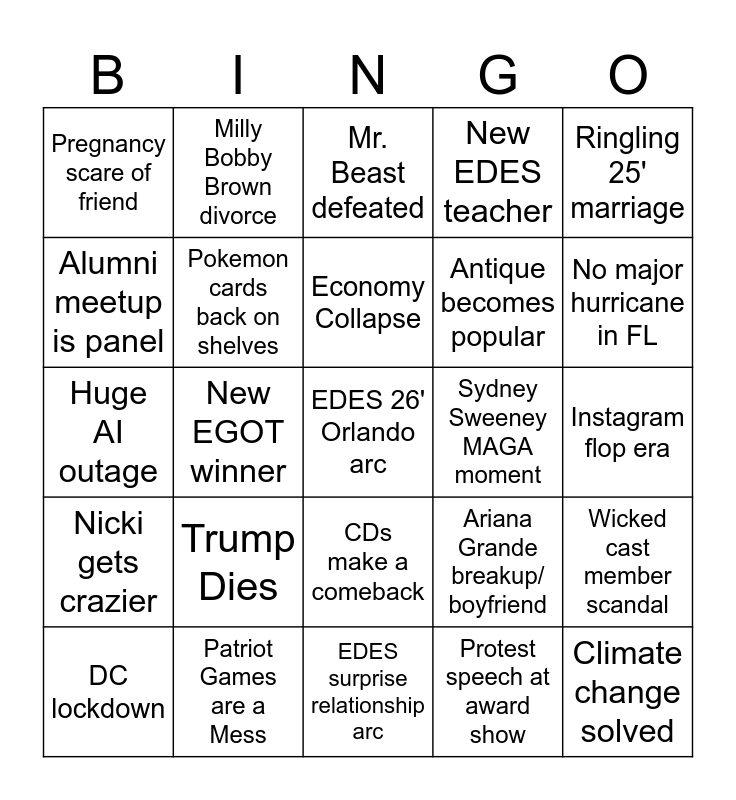 | B | I | N | G | O |
|---|---|---|---|---|
| Pregnancy scare of friend | Milly Bobby Brown divorce | Mr. Beast defeated | New EDES teacher | Ringling 25' marriage |
| Alumni meetup is panel | Pokemon cards back on shelves | Economy Collapse | Antique becomes popular | No major hurricane in FL |
| Huge AI outage | New EGOT winner | EDES 26' Orlando arc | Sydney Sweeney MAGA moment | Instagram flop era |
| Nicki gets crazier | Trump Dies | CDs make a comeback | Ariana Grande breakup/ boyfriend | Wicked cast member scandal |
| DC lockdown | Patriot Games are a Mess | EDES surprise relationship arc | Protest speech at award show | Climate change solved |